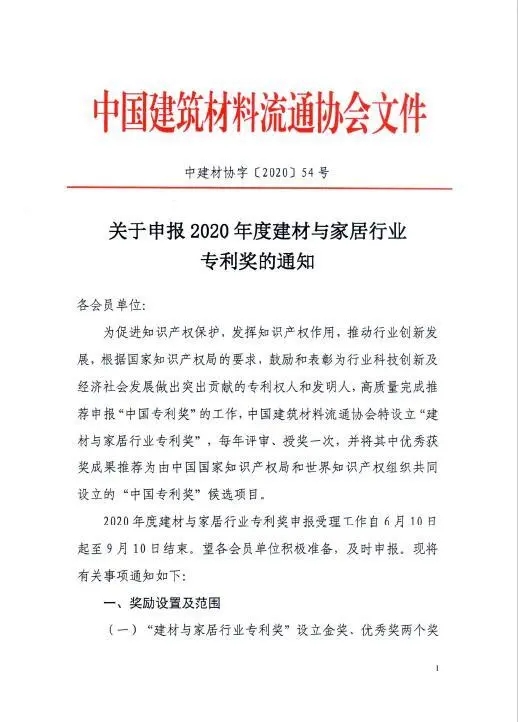 中国建筑材料流通协会文件

中建材协字〔2020〕54号

关于申报2020年度建材与家居行业专利奖的通知

各会员单位：

为促进知识产权保护，发挥知识产权作用，推动行业创新发展，根据国家知识产权局的要求，鼓励和表彰为行业科技创新及经济社会发展做出突出贡献的专利权人和发明人，高质量完成推荐申报“中国专利奖”的工作，中国建筑材料流通协会特设立“建材与家居行业专利奖”，每年评审、授奖一次，并将其中优秀获奖成果推荐为由中国国家知识产权局和世界知识产权组织共同设立的“中国专利奖”候选项目。

2020年度建材与家居行业专利奖申报受理工作自6月10日起至9月10日结束。望各会员单位积极准备，及时申报。现将有关事项通知如下：

一、奖励设置及范围

（一）“建材与家居行业专利奖”设立金奖、优秀奖两个奖

1